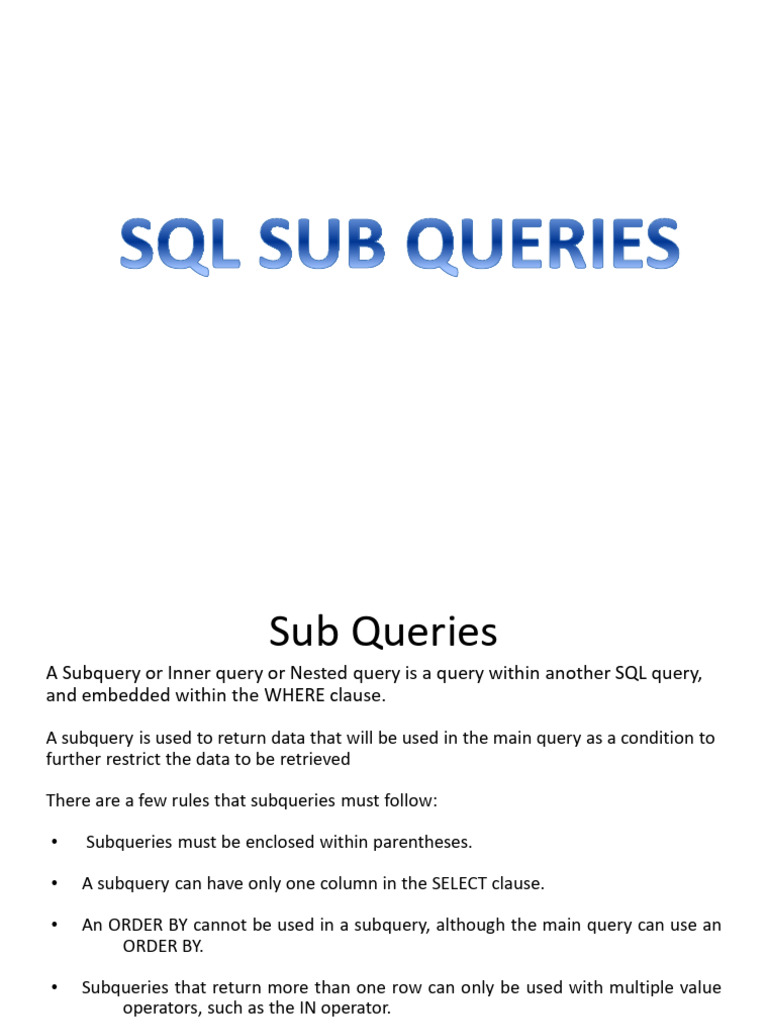 SQL SUB QUERIES

Sub Queries

A Subquery or Inner query or Nested query is a query within another SQL query, and embedded within the WHERE clause.

A subquery is used to return data that will be used in the main query as a condition to further restrict the data to be retrieved

There are a few rules that subqueries must follow:

• Subqueries must be enclosed within parentheses.

• A subquery can have only one column in the SELECT clause.

• An ORDER BY cannot be used in a subquery, although the main query can use an ORDER BY.

• Subqueries that return more than one row can only be used with multiple value operators, such as the IN operator.